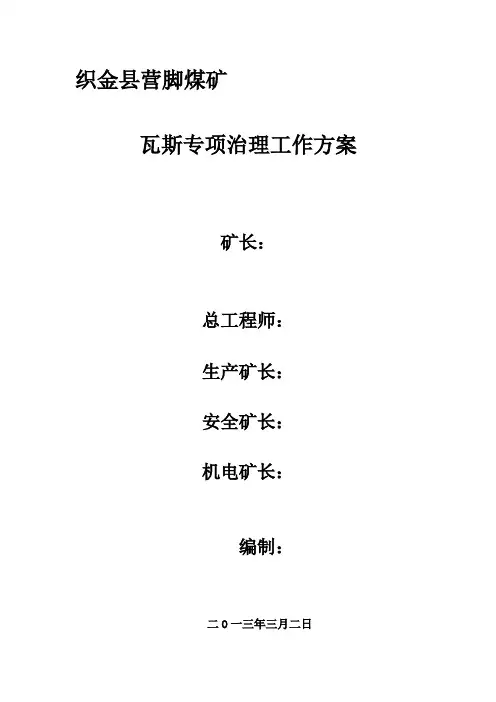 织金县营脚煤矿

瓦斯专项治理工作方案

矿长：

总工程师：

生产矿长：

安全矿长：

机电矿长：

编制：

二0一三年三月二日